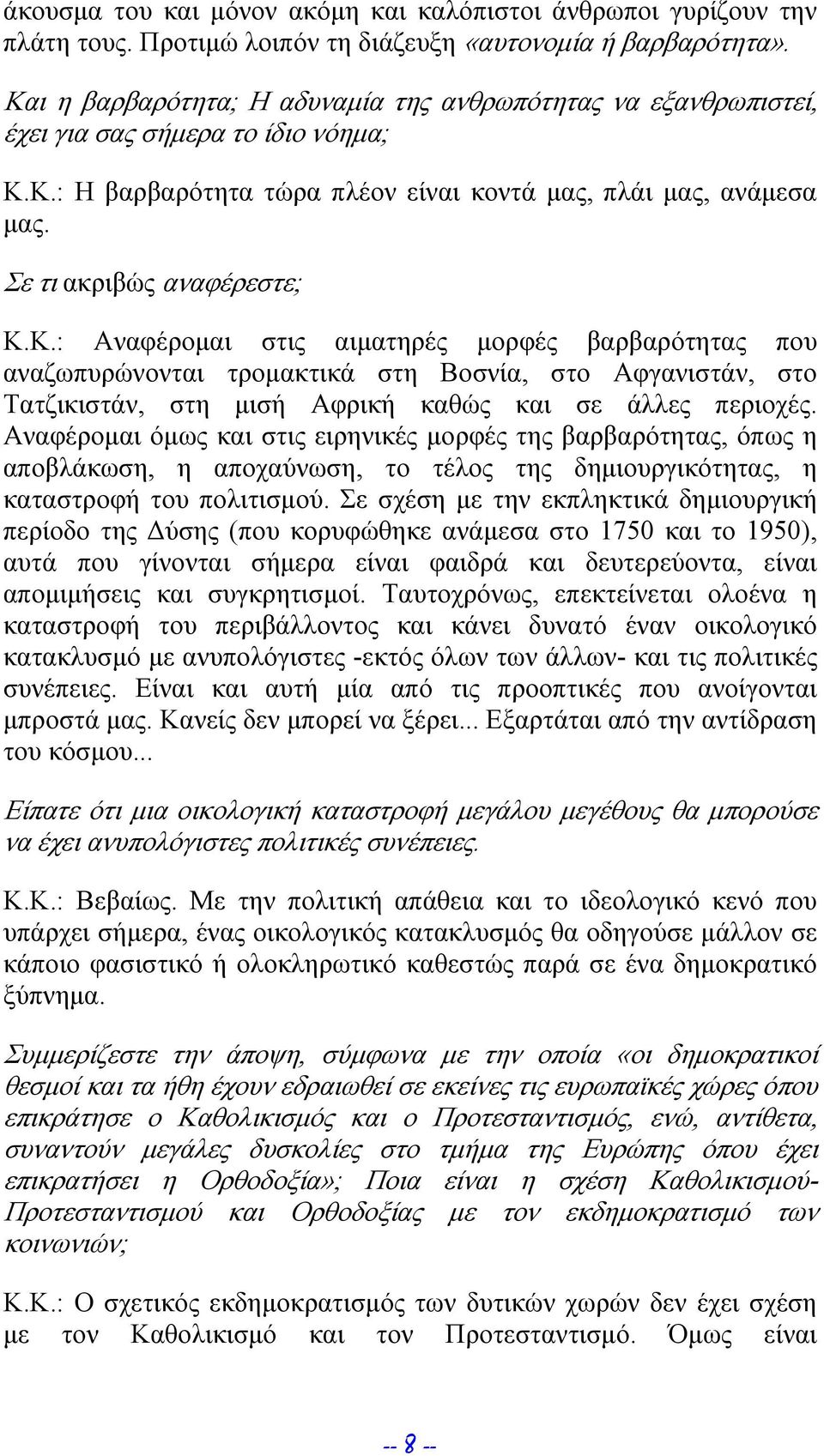 άκουσμα του και μόνον ακόμη και καλόπιστοι άνθρωποι γυρίζουν την πλάτη τους. Προτιμώ λοιπόν τη διάζευξη «αυτονομία ή βαρβαρότητα».

Και η βαρβαρότητα; Η αδυναμία της ανθρωπότητας να εξανθρωπιστεί, έχει για σας σήμερα το ίδιο νόημα;

Κ.Κ.: Η βαρβαρότητα τώρα πλέον είναι κοντά μας, πλάι μας, ανάμεσα μας.

Σε τι ακριβώς αναφέρεστε;

Κ.Κ.: Αναφέρομαι στις αιματηρές μορφές βαρβαρότητας που αναζωπυρώνονται τρομακτικά στη Βοσνία, στο Αφγανιστάν, στο Τατζικιστάν, στη μισή Αφρική καθώς και σε άλλες περιοχές. Αναφέρομαι όμως και στις ειρηνικές μορφές της βαρβαρότητας, όπως η αποβλάκωση, η αποχαύνωση, το τέλος της δημιουργικότητας, η καταστροφή του πολιτισμού. Σε σχέση με την εκπληκτικά δημιουργική περίοδο της Δύσης (που κορυφώθηκε ανάμεσα στο 1750 και το 1950), αυτά που γίνονται σήμερα είναι φαιδρά και δευτερεύοντα, είναι απομιμήσεις και συγκρητισμοί. Ταυτοχρόνως, επεκτείνεται ολοένα η καταστροφή του περιβάλλοντος και κάνει δυνατό έναν οικολογικό κατακλυσμό με ανυπολόγιστες -εκτός όλων των άλλων- και τις πολιτικές συνέπειες. Είναι και αυτή μία από τις προοπτικές που ανοίγονται μπροστά μας. Κανείς δεν μπορεί να ξέρει... Εξαρτάται από την αντίδραση του κόσμου...

Είπατε ότι μια οικολογική καταστροφή μεγάλου μεγέθους θα μπορούσε να έχει ανυπολόγιστες πολιτικές συνέπειες.

Κ.Κ.: Βεβαίως. Με την πολιτική απάθεια και το ιδεολογικό κενό που υπάρχει σήμερα, ένας οικολογικός κατακλυσμός θα οδηγούσε μάλλον σε κάποιο φασιστικό ή ολοκληρωτικό καθεστώς παρά σε ένα δημοκρατικό ξύπνημα.

Συμμερίζεστε την άποψη, σύμφωνα με την οποία «οι δημοκρατικοί θεσμοί και τα ήθη έχουν εδραιωθεί σε εκείνες τις ευρωπαϊκές χώρες όπου επικράτησε ο Καθολικισμός και ο Προτεσταντισμός, ενώ, αντίθετα, συναντούν μεγάλες δυσκολίες στο τμήμα της Ευρώπης όπου έχει επικρατήσει η Ορθοδοξία»; Ποια είναι η σχέση Καθολικισμού-Προτεσταντισμού και Ορθοδοξίας με τον εκδημοκρατισμό των κοινωνιών;

Κ.Κ.: Ο σχετικός εκδημοκρατισμός των δυτικών χωρών δεν έχει σχέση με τον Καθολικισμό και τον Προτεσταντισμό. Όμως είναι

-- 8 --